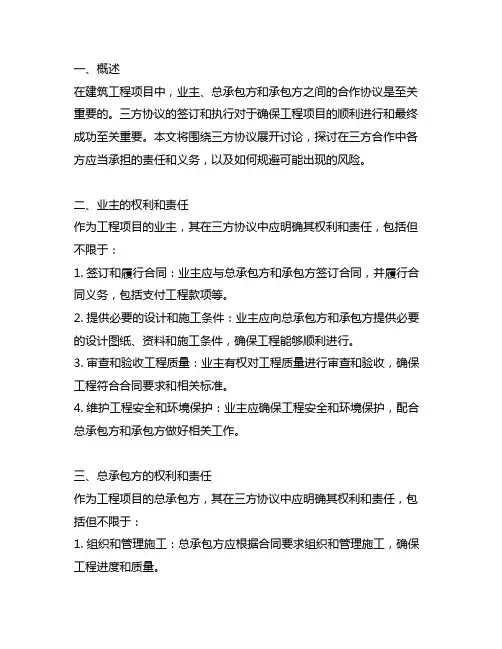 一、概述
在建筑工程项目中，业主、总承包方和承包方之间的合作协议是至关重要的。三方协议的签订和执行对于确保工程项目的顺利进行和最终成功至关重要。本文将围绕三方协议展开讨论，探讨在三方合作中各方应当承担的责任和义务，以及如何规避可能出现的风险。

二、业主的权利和责任
作为工程项目的业主，其在三方协议中应明确其权利和责任，包括但不限于：
1. 签订和履行合同：业主应与总承包方和承包方签订合同，并履行合同义务，包括支付工程款项等。
2. 提供必要的设计和施工条件：业主应向总承包方和承包方提供必要的设计图纸、资料和施工条件，确保工程能够顺利进行。
3. 审查和验收工程质量：业主有权对工程质量进行审查和验收，确保工程符合合同要求和相关标准。
4. 维护工程安全和环境保护：业主应确保工程安全和环境保护，配合总承包方和承包方做好相关工作。

三、总承包方的权利和责任
作为工程项目的总承包方，其在三方协议中应明确其权利和责任，包括但不限于：
1. 组织和管理施工：总承包方应根据合同要求组织和管理施工，确保工程进度和质量。